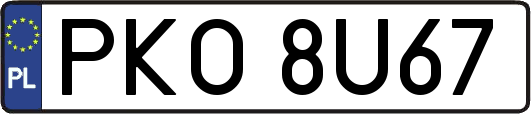 PL
PKO 8U67